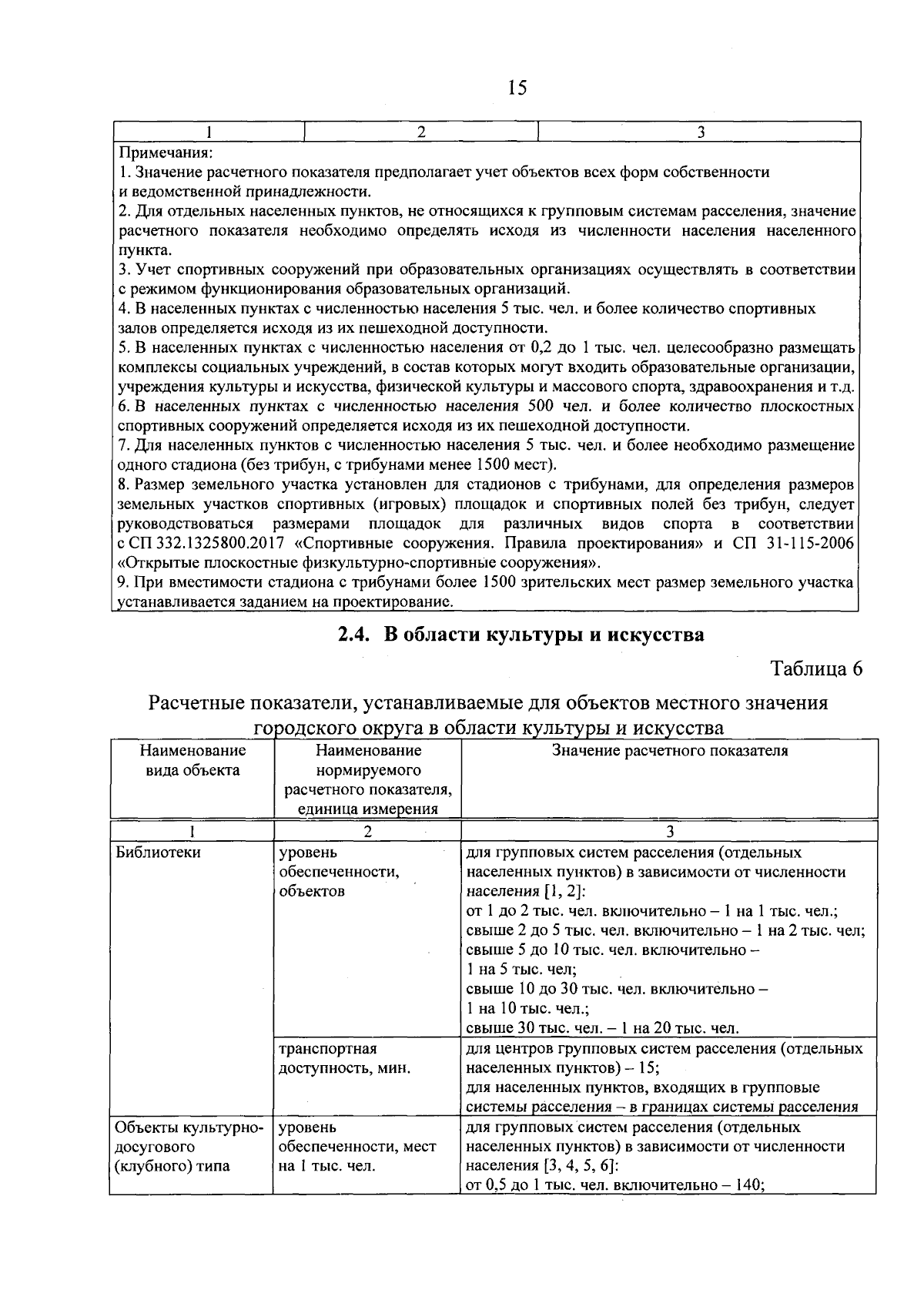 15

| 1 | 2 | 3 |
|---|---|---|
| Примечания: 1. Значение расчетного показателя предполагает учет объектов всех форм собственности и ведомственной принадлежности. 2. Для отдельных населенных пунктов, не относящихся к групповым системам расселения, значение расчетного показателя необходимо определять исходя из численности населения населенного пункта. 3. Учет спортивных сооружений при образовательных организациях осуществлять в соответствии с режимом функционирования образовательных организаций. 4. В населенных пунктах с численностью населения 5 тыс. чел. и более количество спортивных залов определяется исходя из их пешеходной доступности. 5. В населенных пунктах с численностью населения от 0,2 до 1 тыс. чел. целесообразно размещать комплексы социальных учреждений, в состав которых могут входить образовательные организации, учреждения культуры и искусства, физической культуры и массового спорта, здравоохранения и т.д. 6. В населенных пунктах с численностью населения 500 чел. и более количество плоскостных спортивных сооружений определяется исходя из их пешеходной доступности. 7. Для населенных пунктов с численностью населения 5 тыс. чел. и более необходимо размещение одного стадиона (без трибун, с трибунами менее 1500 мест). 8. Размер земельного участка установлен для стадионов с трибунами, для определения размеров земельных участков спортивных (игровых) площадок и спортивных полей без трибун, следует руководствоваться размерами площадок для различных видов спорта в соответствии с СП 332.1325800.2017 «Спортивные сооружения. Правила проектирования» и СП 31-115-2006 «Открытые плоскостные физкультурно-спортивные сооружения». 9. При вместимости стадиона с трибунами более 1500 зрительских мест размер земельного участка устанавливается заданием на проектирование. | | |

2.4. В области культуры и искусства

Таблица 6

Расчетные показатели, устанавливаемые для объектов местного значения городского округа в области культуры и искусства

| Наименование вида объекта | Наименование нормируемого расчетного показателя, единица измерения | Значение расчетного показателя |
|---|---|---|
| 1 | 2 | 3 |
| Библиотеки | уровень обеспеченности, объектов | для групповых систем расселения (отдельных населенных пунктов) в зависимости от численности населения [1, 2]: от 1 до 2 тыс. чел. включительно – 1 на 1 тыс. чел.; свыше 2 до 5 тыс. чел. включительно – 1 на 2 тыс. чел; свыше 5 до 10 тыс. чел. включительно – 1 на 5 тыс. чел; свыше 10 до 30 тыс. чел. включительно – 1 на 10 тыс. чел.; свыше 30 тыс. чел. – 1 на 20 тыс. чел. |
| | транспортная доступность, мин. | для центров групповых систем расселения (отдельных населенных пунктов) – 15; для населенных пунктов, входящих в групповые системы расселения – в границах системы расселения |
| Объекты культурно-досугового (клубного) типа | уровень обеспеченности, мест на 1 тыс. чел. | для групповых систем расселения (отдельных населенных пунктов) в зависимости от численности населения [3, 4, 5, 6]: от 0,5 до 1 тыс. чел. включительно – 140; |